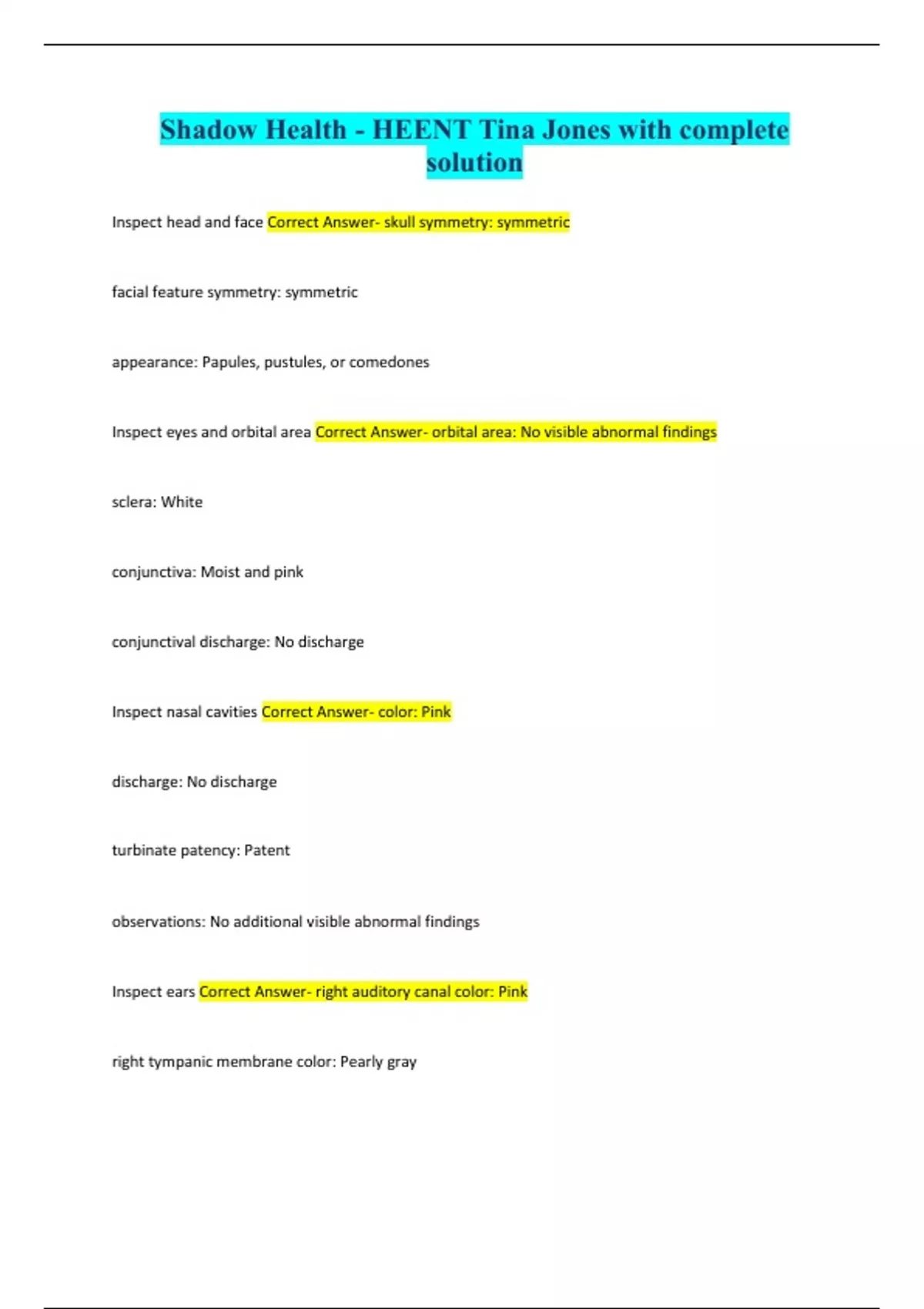 Shadow Health - HEENT Tina Jones with complete solution

Inspect head and face Correct Answer- skull symmetry: symmetric

facial feature symmetry: symmetric

appearance: Papules, pustules, or comedones

Inspect eyes and orbital area Correct Answer- orbital area: No visible abnormal findings

sclera: White

conjunctiva: Moist and pink

conjunctival discharge: No discharge

Inspect nasal cavities Correct Answer- color: Pink

discharge: No discharge

turbinate patency: Patent

observations: No additional visible abnormal findings

Inspect ears Correct Answer- right auditory canal color: Pink

right tympanic membrane color: Pearly gray